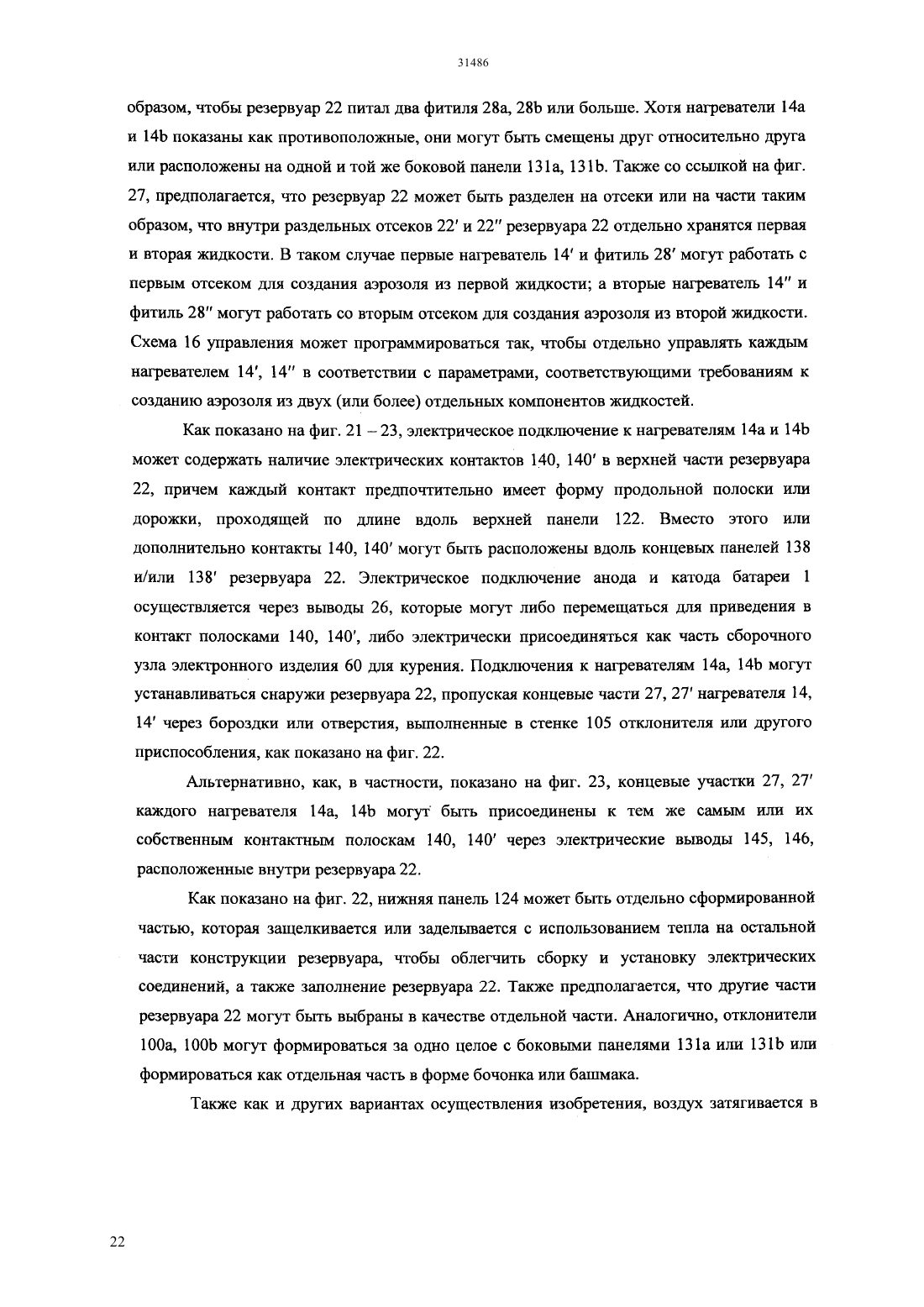 31486

образом, чтобы резервуар 22 питал два фитиля 28a, 28b или больше. Хотя нагреватели 14a и 14b показаны как противоположные, они могут быть смещены друг относительно друга или расположены на одной и той же боковой панели 131a, 131b. Также со ссылкой на фиг. 27, предполагается, что резервуар 22 может быть разделен на отсеки или на части таким образом, что внутри раздельных отсеков 22′ и 22″ резервуара 22 отдельно хранятся первая и вторая жидкости. В таком случае первые нагреватель 14′ и фитиль 28′ могут работать с первым отсеком для создания аэрозоля из первой жидкости; а вторые нагреватель 14″ и фитиль 28″ могут работать со вторым отсеком для создания аэрозоля из второй жидкости. Схема 16 управления может программироваться так, чтобы отдельно управлять каждым нагревателем 14′, 14″ в соответствии с параметрами, соответствующими требованиям к созданию аэрозоля из двух (или более) отдельных компонентов жидкостей.

Как показано на фиг. 21 – 23, электрическое подключение к нагревателям 14a и 14b может содержать наличие электрических контактов 140, 140′ в верхней части резервуара 22, причем каждый контакт предпочтительно имеет форму продольной полоски или дорожки, проходящей по длине вдоль верхней панели 122. Вместо этого или дополнительно контакты 140, 140′ могут быть расположены вдоль концевых панелей 138 и/или 138′ резервуара 22. Электрическое подключение анода и катода батареи 1 осуществляется через выводы 26, которые могут либо перемещаться для приведения в контакт полосками 140, 140′, либо электрически присоединяться как часть сборочного узла электронного изделия 60 для курения. Подключения к нагревателям 14a, 14b могут устанавливаться снаружи резервуара 22, пропуская концевые части 27, 27′ нагревателя 14, 14′ через бороздки или отверстия, выполненные в стенке 105 отклонителя или другого приспособления, как показано на фиг. 22.

Альтернативно, как, в частности, показано на фиг. 23, концевые участки 27, 27′ каждого нагревателя 14a, 14b могут быть присоединены к тем же самым или их собственным контактным полоскам 140, 140′ через электрические выводы 145, 146, расположенные внутри резервуара 22.

Как показано на фиг. 22, нижняя панель 124 может быть отдельно сформированной частью, которая защелкивается или заделывается с использованием тепла на остальной части конструкции резервуара, чтобы облегчить сборку и установку электрических соединений, а также заполнение резервуара 22. Также предполагается, что другие части резервуара 22 могут быть выбраны в качестве отдельной части. Аналогично, отклонители 100a, 100b могут формироваться за одно целое с боковыми панелями 131a или 131b или формироваться как отдельная часть в форме бочонка или башмака.

Также как и других вариантах осуществления изобретения, воздух затягивается в

22